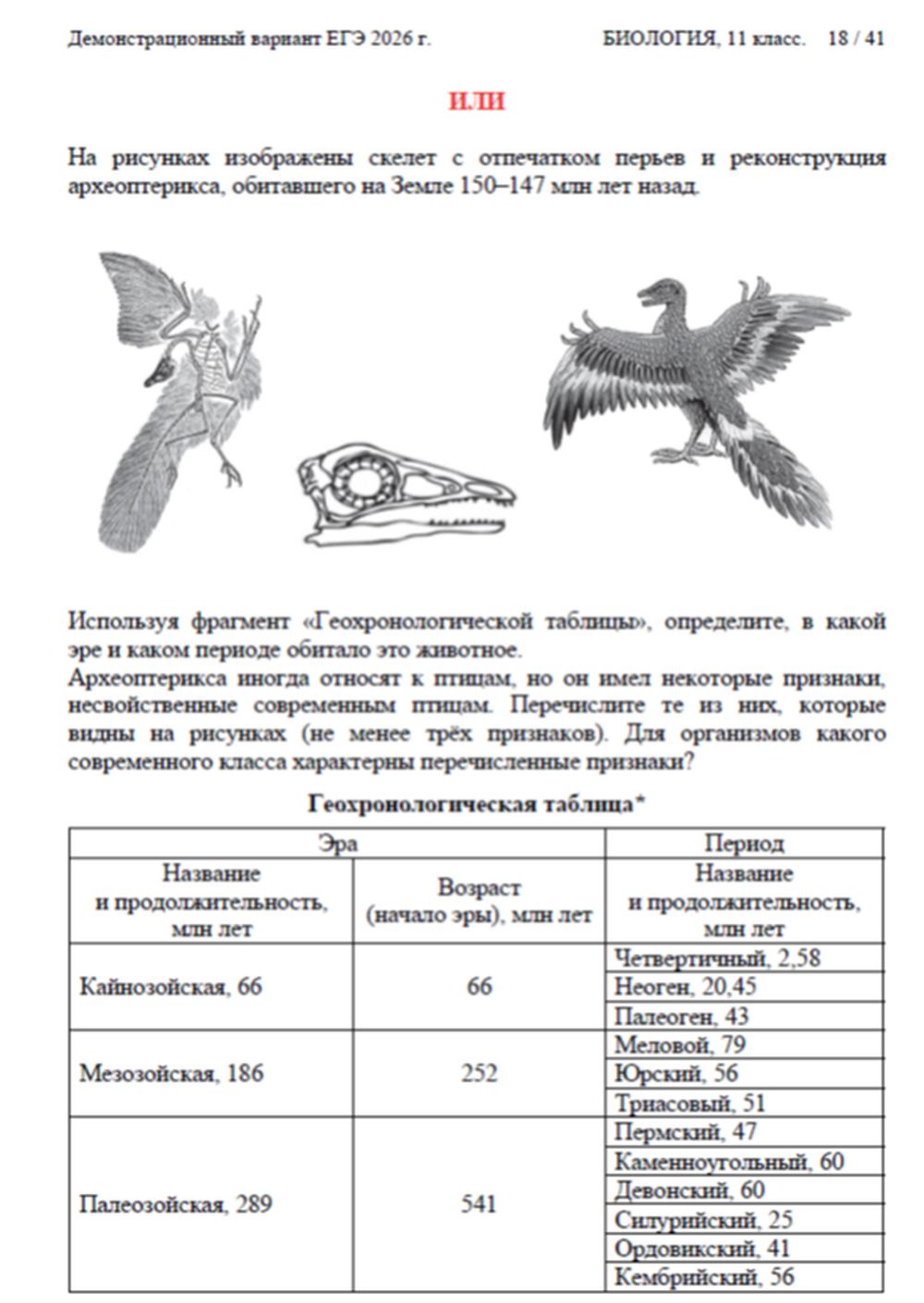 Демонстрационный вариант ЕГЭ 2026 г.

БИОЛОГИЯ, 11 класс. 18 / 41

ИЛИ

На рисунках изображены скелет с отпечатком перьев и реконструкция археоптерикса, обитавшего на Земле 150–147 млн лет назад.

Используя фрагмент «Геохронологической таблицы», определите, в какой эре и каком периоде обитало это животное.
Археоптерикса иногда относят к птицам, но он имел некоторые признаки, несвойственные современным птицам. Перечислите те из них, которые видны на рисунках (не менее трёх признаков). Для организмов какого современного класса характерны перечисленные признаки?

Геохронологическая таблица*

| Эра | | Период |
|---|---|---|
| Название и продолжительность, млн лет | Возраст (начало эры), млн лет | Название и продолжительность, млн лет |
| Кайнозойская, 66 | 66 | Четвертичный, 2,58 |
| | | Неоген, 20,45 |
| | | Палеоген, 43 |
| Мезозойская, 186 | 252 | Меловой, 79 |
| | | Юрский, 56 |
| | | Триасовый, 51 |
| Палеозойская, 289 | 541 | Пермский, 47 |
| | | Каменноугольный, 60 |
| | | Девонский, 60 |
| | | Силурийский, 25 |
| | | Ордовикский, 41 |
| | | Кембрийский, 56 |